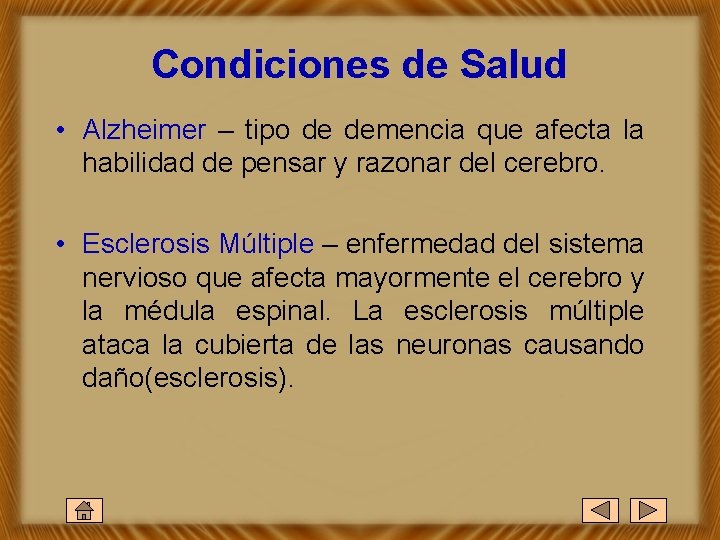 Condiciones de Salud

• Alzheimer – tipo de demencia que afecta la habilidad de pensar y razonar del cerebro.

• Esclerosis Múltiple – enfermedad del sistema nervioso que afecta mayormente el cerebro y la médula espinal. La esclerosis múltiple ataca la cubierta de las neuronas causando daño(esclerosis).